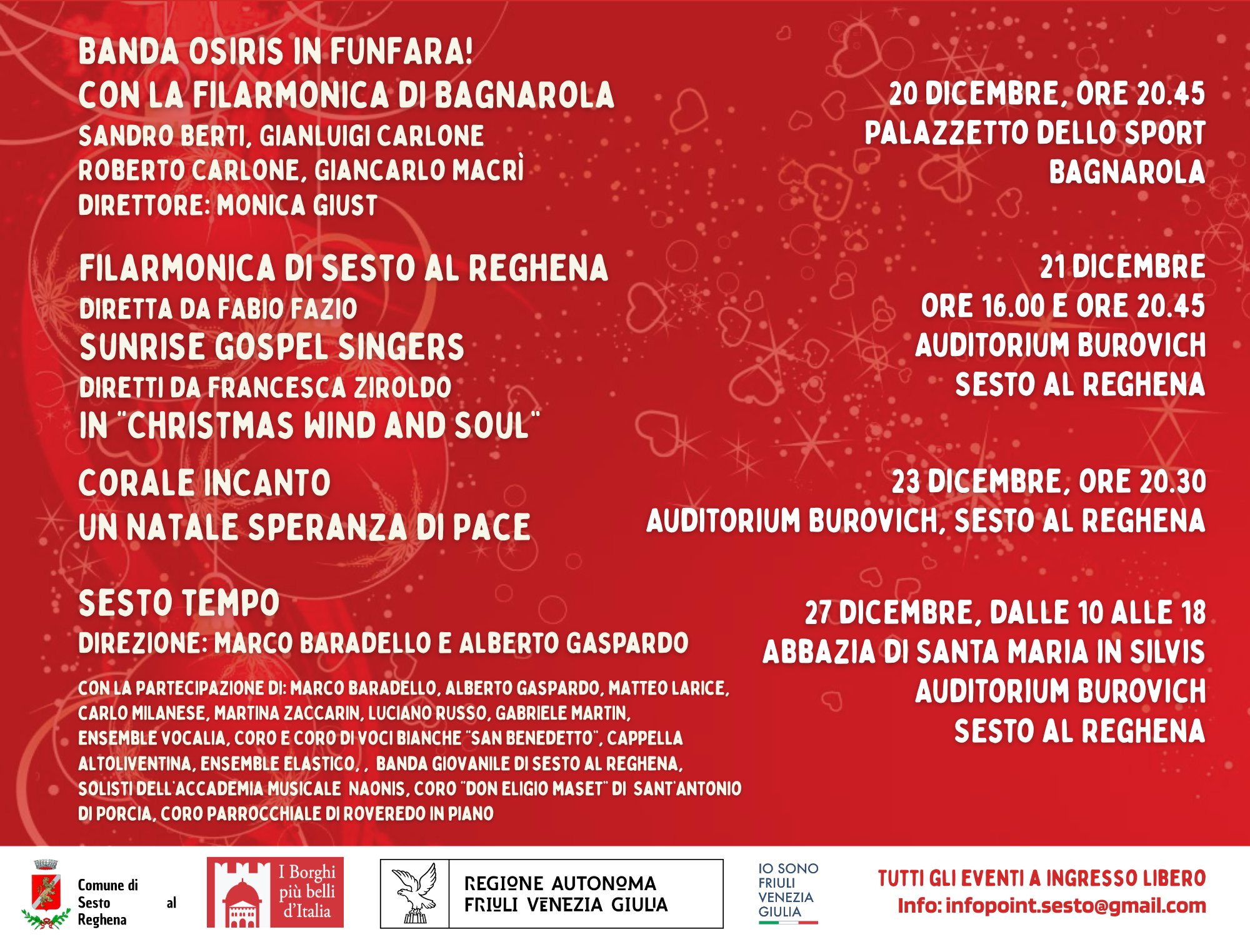 BANDA OSIRIS IN FUNFARA!
CON LA FILARMONICA DI BAGNAROLA
SANDRO BERTI, GIANLUIGI CARLONE
ROBERTO CARLONE, GIANCARLO MACRÌ
DIRETTORE: MONICA GIUST

20 DICEMBRE, ORE 20.45
PALAZZETTO DELLO SPORT
BAGNAROLA

FILARMONICA DI SESTO AL REGHENA
DIRETTA DA FABIO FAZIO
SUNRISE GOSPEL SINGERS
DIRETTI DA FRANCESCA ZIROLDO
IN "CHRISTMAS WIND AND SOUL"

21 DICEMBRE
ORE 16.00 E ORE 20.45
AUDITORIUM BUROVICH
SESTO AL REGHENA

CORALE INCANTO
UN NATALE SPERANZA DI PACE

23 DICEMBRE, ORE 20.30
AUDITORIUM BUROVICH, SESTO AL REGHENA

SESTO TEMPO
DIREZIONE: MARCO BARADELLO E ALBERTO GASPARDO
CON LA PARTECIPAZIONE DI: MARCO BARADELLO, ALBERTO GASPARDO, MATTEO LARICE, CARLO MILANESE, MARTINA ZACCARIN, LUCIANO RUSSO, GABRIELE MARTIN, ENSEMBLE VOCALIA, CORO E CORO DI VOCI BIANCHE "SAN BENEDETTO", CAPPELLA ALTOLIVENTINA, ENSEMBLE ELASTICO, , BANDA GIOVANILE DI SESTO AL REGHENA, SOLISTI DELL'ACCADEMIA MUSICALE NAONIS, CORO "DON ELIGIO MASET" DI SANT'ANTONIO DI PORCIA, CORO PARROCCHIALE DI ROVEREDO IN PIANO

27 DICEMBRE, DALLE 10 ALLE 18
ABBAZIA DI SANTA MARIA IN SILVIS
AUDITORIUM BUROVICH
SESTO AL REGHENA

Comune di Sesto al Reghena

I Borghi più belli d'Italia

REGIONE AUTONOMA FRIULI VENEZIA GIULIA

IO SONO FRIULI VENEZIA GIULIA

TUTTI GLI EVENTI A INGRESSO LIBERO
Info: infopoint.sesto@gmail.com